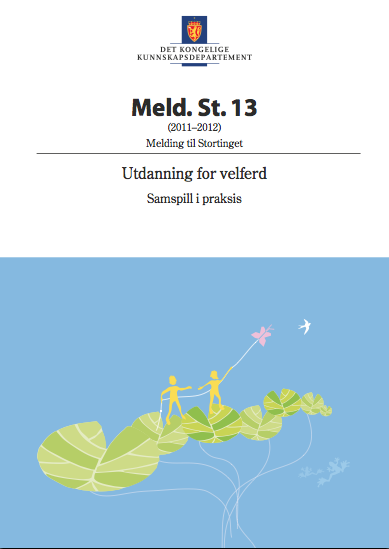 DET KONGELIGE
KUNNSKAPSDEPARTEMENT

Meld. St. 13
(2011–2012)
Melding til Stortinget

Utdanning for velferd
Samspill i praksis